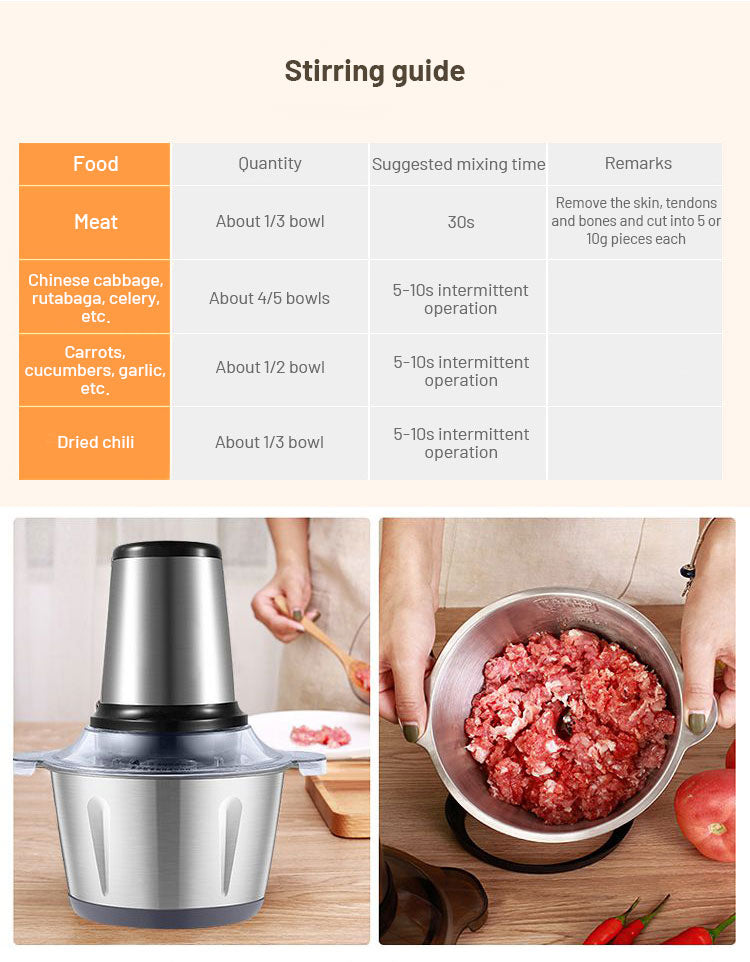 Stirring guide

| Food | Quantity | Suggested mixing time | Remarks |
|---|---|---|---|
| Meat | About 1/3 bowl | 30s | Remove the skin, tendons and bones and cut into 5 or 10g pieces each |
| Chinese cabbage, rutabaga, celery, etc. | About 4/5 bowls | 5-10s intermittent operation | |
| Carrots, cucumbers, garlic, etc. | About 1/2 bowl | 5-10s intermittent operation | |
| Dried chili | About 1/3 bowl | 5-10s intermittent operation | |